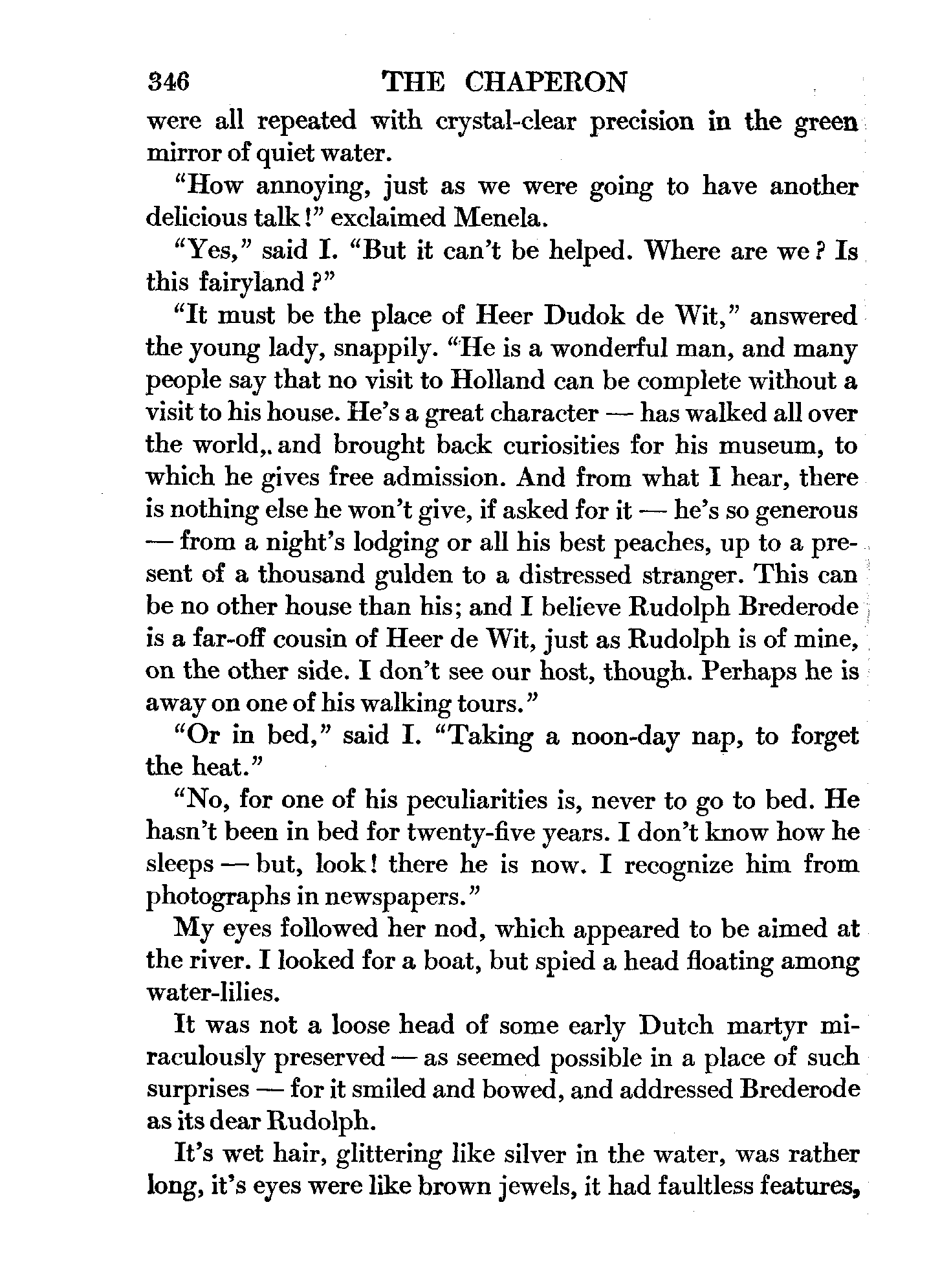 346 THE CHAPERON

were all repeated with crystal-clear precision in the green mirror of quiet water.

"How annoying, just as we were going to have another delicious talk!" exclaimed Menela.

"Yes," said I. "But it can't be helped. Where are we? Is this fairyland?"

"It must be the place of Heer Dudok de Wit," answered the young lady, snappily. "He is a wonderful man, and many people say that no visit to Holland can be complete without a visit to his house. He's a great character — has walked all over the world,. and brought back curiosities for his museum, to which he gives free admission. And from what I hear, there is nothing else he won't give, if asked for it — he's so generous — from a night's lodging or all his best peaches, up to a present of a thousand gulden to a distressed stranger. This can be no other house than his; and I believe Rudolph Brederode is a far-off cousin of Heer de Wit, just as Rudolph is of mine, on the other side. I don't see our host, though. Perhaps he is away on one of his walking tours."

"Or in bed," said I. "Taking a noon-day nap, to forget the heat."

"No, for one of his peculiarities is, never to go to bed. He hasn't been in bed for twenty-five years. I don't know how he sleeps — but, look! there he is now. I recognize him from photographs in newspapers."

My eyes followed her nod, which appeared to be aimed at the river. I looked for a boat, but spied a head floating among water-lilies.

It was not a loose head of some early Dutch martyr miraculously preserved — as seemed possible in a place of such surprises — for it smiled and bowed, and addressed Brederode as its dear Rudolph.

It's wet hair, glittering like silver in the water, was rather long, it's eyes were like brown jewels, it had faultless features,